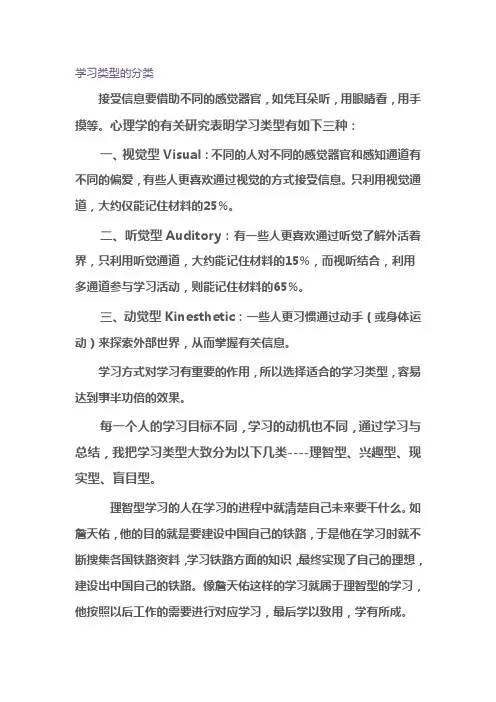 学习类型的分类

接受信息要借助不同的感觉器官，如凭耳朵听，用眼睛看，用手摸等。心理学的有关研究表明学习类型有如下三种：

一、视觉型 Visual：不同的人对不同的感觉器官和感知通道有不同的偏爱，有些人更喜欢通过视觉的方式接受信息。只利用视觉通道，大约仅能记住材料的25%。

二、听觉型 Auditory：有一些人更喜欢通过听觉了解外活着界，只利用听觉通道，大约能记住材料的15%，而视听结合，利用多通道参与学习活动，则能记住材料的65%。

三、动觉型 Kinesthetic：一些人更习惯通过动手（或身体运动）来探索外部世界，从而掌握有关信息。

学习方式对学习有重要的作用，所以选择适合的学习类型，容易达到事半功倍的效果。

每一个人的学习目标不同，学习的动机也不同，通过学习与总结，我把学习类型大致分为以下几类----理智型、兴趣型、现实型、盲目型。

理智型学习的人在学习的进程中就清楚自己未来要干什么。如詹天佑，他的目的就是要建设中国自己的铁路，于是他在学习时就不断搜集各国铁路资料，学习铁路方面的知识，最终实现了自己的理想，建设出中国自己的铁路。像詹天佑这样的学习就属于理智型的学习，他按照以后工作的需要进行对应学习，最后学以致用，学有所成。